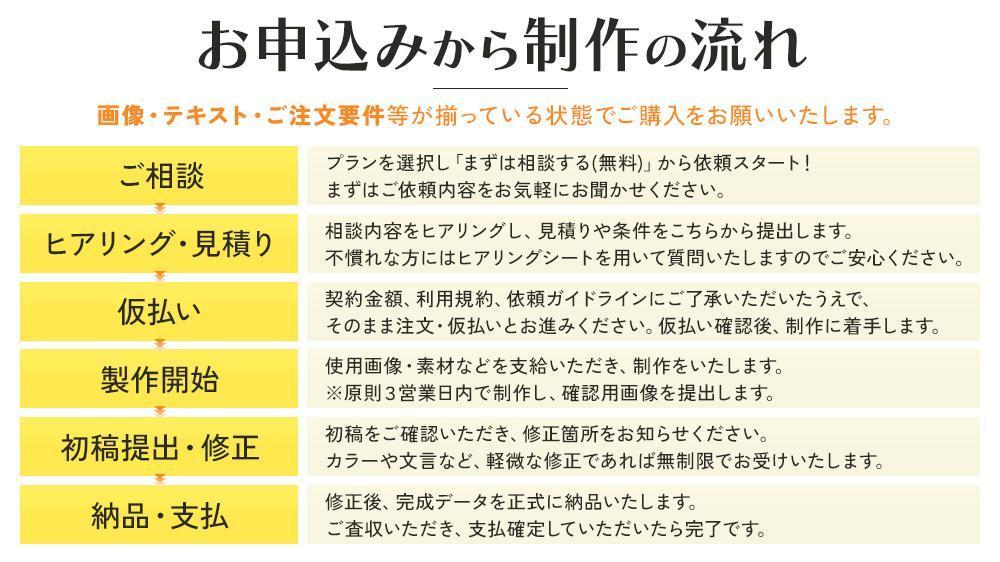 お申込みから制作の流れ

画像・テキスト・ご注文要件等が揃っている状態でご購入をお願いいたします。

ご相談

プランを選択し「まずは相談する(無料)」から依頼スタート！
まずはご依頼内容をお気軽にお聞かせください。

ヒアリング・見積り

相談内容をヒアリングし、見積りや条件をこちらから提出します。
不慣れな方にはヒアリングシートを用いて質問いたしますのでご安心ください。

仮払い

契約金額、利用規約、依頼ガイドラインにご了承いただいたうえで、
そのまま注文・仮払いとお進みください。仮払い確認後、制作に着手します。

製作開始

使用画像・素材などを支給いただき、制作をいたします。
※原則３営業日内で制作し、確認用画像を提出します。

初稿提出・修正

初稿をご確認いただき、修正箇所をお知らせください。
カラーや文言など、軽微な修正であれば無制限でお受けいたします。

納品・支払

修正後、完成データを正式に納品いたします。
ご査収いただき、支払確定していただいたら完了です。